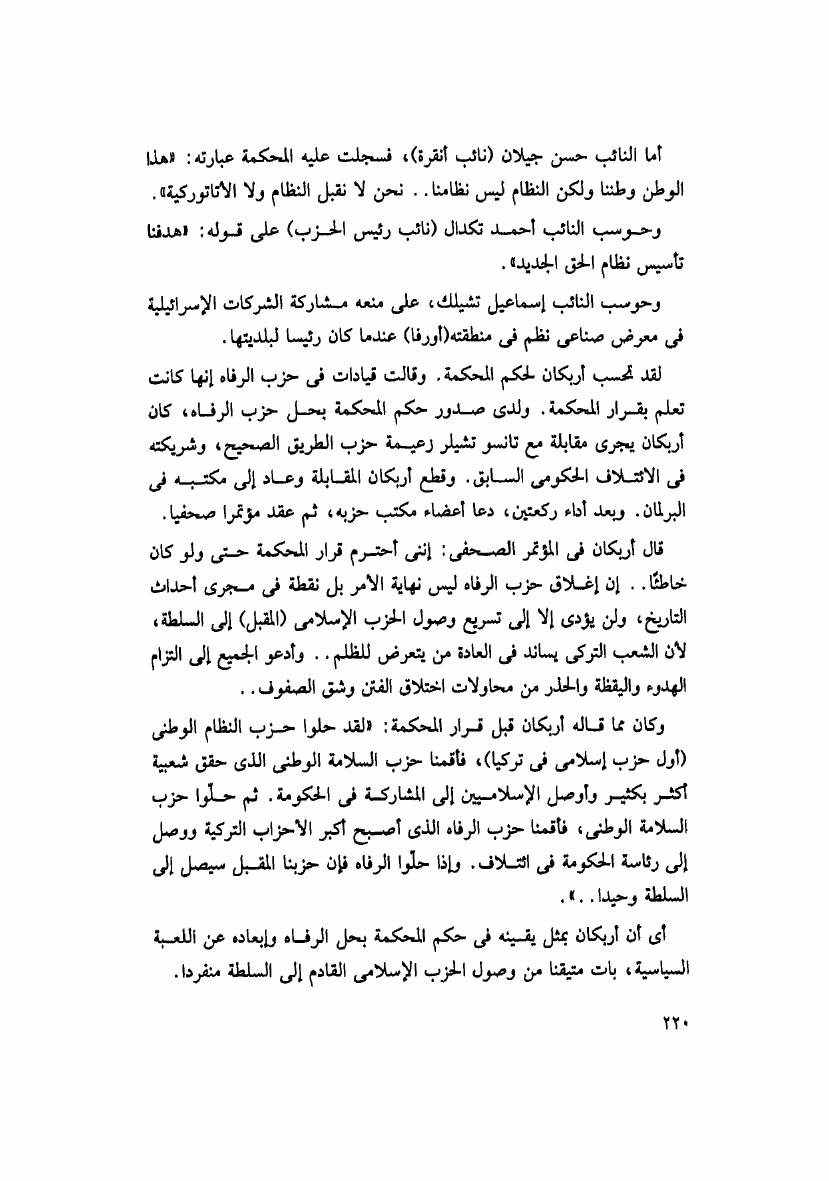 أما النائب حسن جيلان (نائب أنقرة)، فسجلت عليه المحكمة عبارته: «هذا الوطن وطننا ولكن النظام ليس نظامنا.. نحن لا نقبل النظام ولا الأتاتوركية».

وحوسب النائب أحمد تكدال (نائب رئيس الحزب) على قوله: «هدفنا تأسيس نظام الحق الجديد».

وحوسب النائب إسماعيل تشيلك، على منعه مشاركة الشركات الإسرائيلية فى معرض صناعى نظم فى منطقته(أورفا) عندما كان رئيسا لبلديتها.

لقد تحسب أربكان لحكم المحكمة. وقالت قيادات فى حزب الرفاه إنها كانت تعلم بقرار المحكمة. ولدى صدور حكم المحكمة بحل حزب الرفاه، كان أربكان يجرى مقابلة مع تانسو تشيلر زعيمة حزب الطريق الصحيح، وشريكته فى الائتلاف الحكومى السابق. وقطع أربكان المقابلة وعاد إلى مكتبه فى البرلمان. وبعد أداء ركعتين، دعا أعضاء مكتب حزبه، ثم عقد مؤتمرا صحفيا.

قال أربكان فى المؤتمر الصحفى: إننى أحترم قرار المحكمة حتى ولو كان خاطئًا.. إن إغلاق حزب الرفاه ليس نهاية الأمر بل نقطة فى مجرى أحداث التاريخ، ولن يؤدى إلا إلى تسريع وصول الحزب الإسلامى (المقبل) إلى السلطة، لأن الشعب التركى يساند فى العادة من يتعرض للظلم.. وأدعو الجميع إلى التزام الهدوء واليقظة والحذر من محاولات اختلاق الفتن وشق الصفوف..

وكان مما قاله أربكان قبل قرار المحكمة: «لقد حلوا حزب النظام الوطنى (أول حزب إسلامى فى تركيا)، فأقمنا حزب السلامة الوطنى الذى حقق شعبية أكثر بكثير وأوصل الإسلاميين إلى المشاركة فى الحكومة. ثم حلّوا حزب السلامة الوطنى، فأقمنا حزب الرفاه الذى أصبح أكبر الأحزاب التركية ووصل إلى رئاسة الحكومة فى ائتلاف. وإذا حلّوا الرفاه فإن حزبنا المقبل سيصل إلى السلطة وحيدا..».

أى أن أربكان بمثل يقينه فى حكم المحكمة بحل الرفاه وإبعاده عن اللعبة السياسية، بات متيقنا من وصول الحزب الإسلامى القادم إلى السلطة منفردا.

٢٢٠